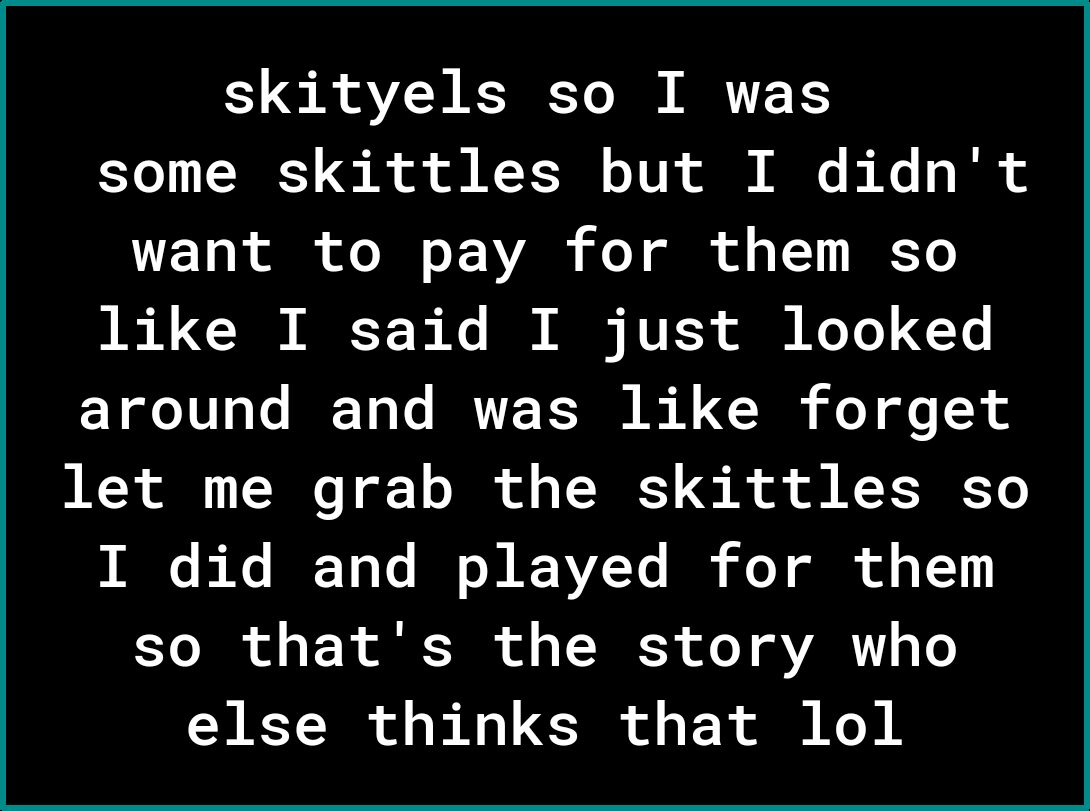 skityels so I was some skittles but I didn't want to pay for them so like I said I just looked around and was like forget let me grab the skittles so I did and played for them so that's the story who else thinks that lol